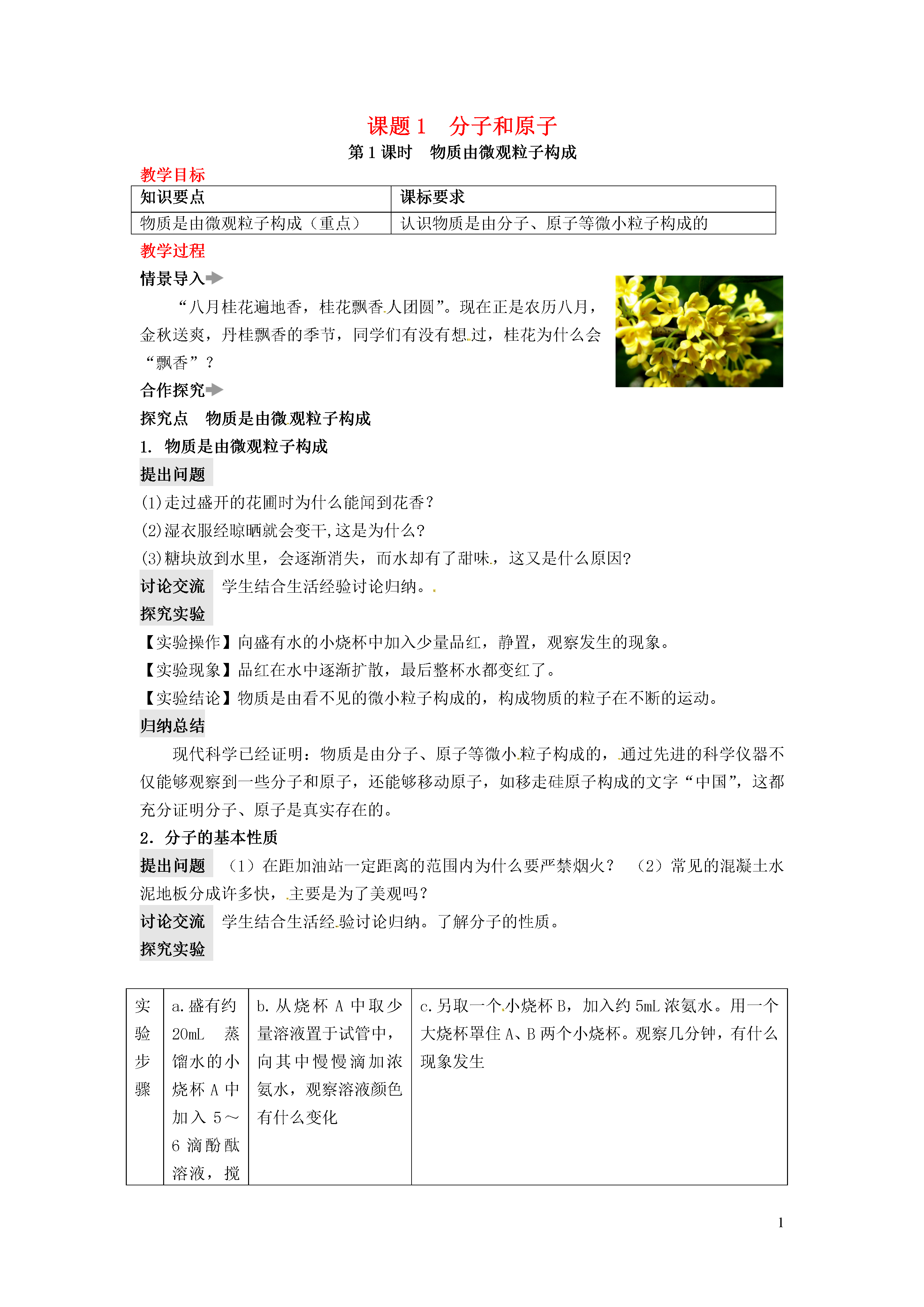 课题 1　分子和原子
第 1 课时　物质由微观粒子构成

教学目标

| 知识要点 | 课标要求 |
|---|---|
| 物质是由微观粒子构成（重点） | 认识物质是由分子、原子等微小粒子构成的 |

教学过程

情景导入

“八月桂花遍地香，桂花飘香人团圆”。现在正是农历八月，金秋送爽，丹桂飘香的季节，同学们有没有想过，桂花为什么会“飘香”？

合作探究

探究点　物质是由微观粒子构成

1. 物质是由微观粒子构成

提出问题

(1)走过盛开的花圃时为什么能闻到花香？

(2)湿衣服经晾晒就会变干,这是为什么？

(3)糖块放到水里，会逐渐消失，而水却有了甜味，这又是什么原因？

讨论交流　学生结合生活经验讨论归纳。

探究实验

【实验操作】向盛有水的小烧杯中加入少量品红，静置，观察发生的现象。

【实验现象】品红在水中逐渐扩散，最后整杯水都变红了。

【实验结论】物质是由看不见的微小粒子构成的，构成物质的粒子在不断的运动。

归纳总结

现代科学已经证明：物质是由分子、原子等微小粒子构成的，通过先进的科学仪器不仅能够观察到一些分子和原子，还能够移动原子，如移走硅原子构成的文字“中国”，这都充分证明分子、原子是真实存在的。

2. 分子的基本性质

提出问题　（1）在距加油站一定距离的范围内为什么要严禁烟火？　（2）常见的混凝土水泥地板分成许多快，主要是为了美观吗？

讨论交流　学生结合生活经验讨论归纳。了解分子的性质。

探究实验

| 实验步骤 | a.盛有约 20mL 蒸馏水的小烧杯 A 中加入 5～6 滴酚酞溶液，搅 | b.从烧杯 A 中取少量溶液置于试管中，向其中慢慢滴加浓氨水，观察溶液颜色有什么变化 | c.另取一个小烧杯 B，加入约 5mL 浓氨水。用一个大烧杯罩住 A、B 两个小烧杯。观察几分钟，有什么现象发生 |
|---|---|---|---|

1